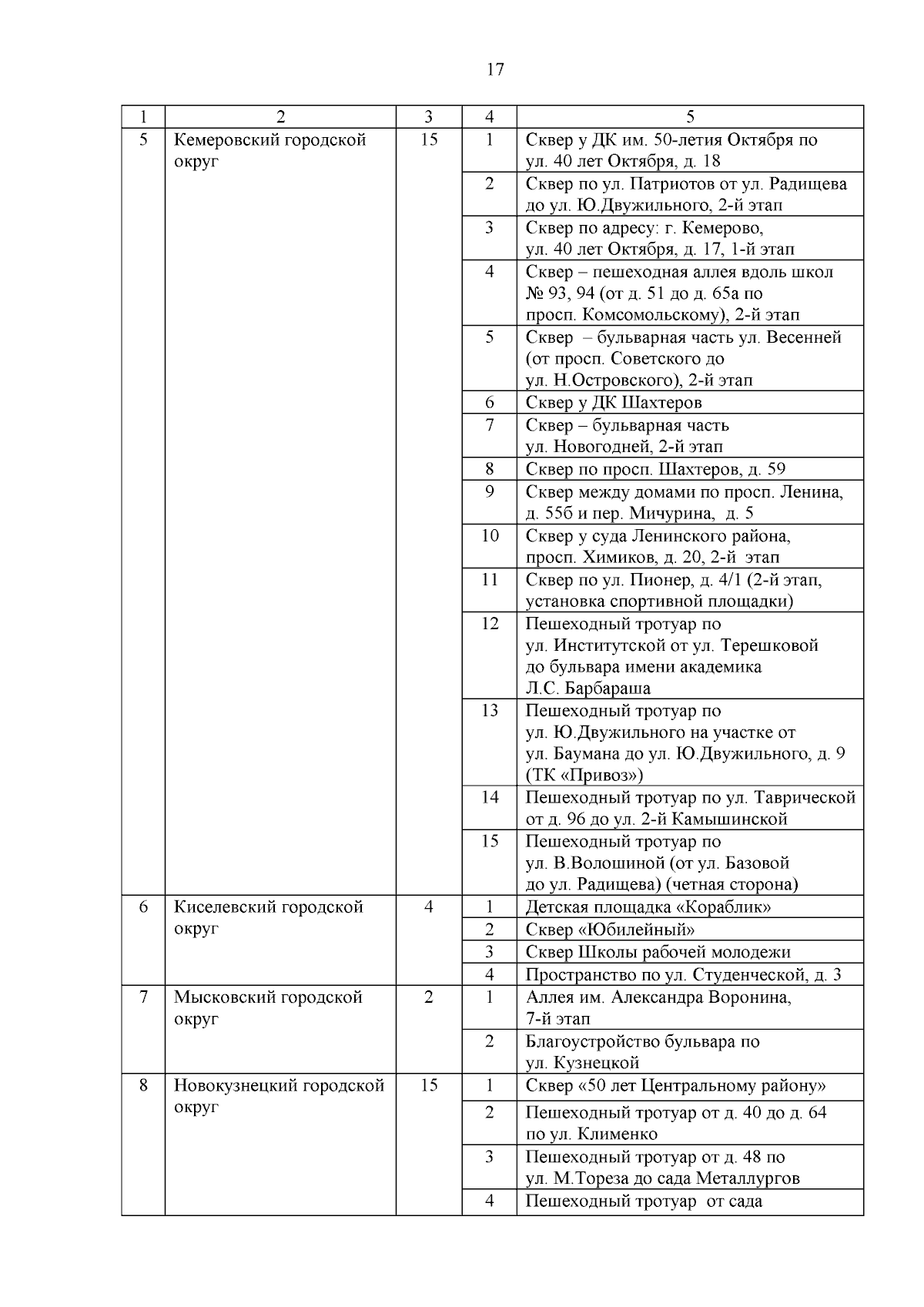 17

| 1 | 2 | 3 | 4 | 5 |
|---|---|---|---|---|
| 5 | Кемеровский городской округ | 15 | 1 | Сквер у ДК им. 50-летия Октября по ул. 40 лет Октября, д. 18 |
| | | | 2 | Сквер по ул. Патриотов от ул. Радищева до ул. Ю.Двужильного, 2-й этап |
| | | | 3 | Сквер по адресу: г. Кемерово, ул. 40 лет Октября, д. 17, 1-й этап |
| | | | 4 | Сквер – пешеходная аллея вдоль школ № 93, 94 (от д. 51 до д. 65а по просп. Комсомольскому), 2-й этап |
| | | | 5 | Сквер – бульварная часть ул. Весенней (от просп. Советского до ул. Н.Островского), 2-й этап |
| | | | 6 | Сквер у ДК Шахтеров |
| | | | 7 | Сквер – бульварная часть ул. Новогодней, 2-й этап |
| | | | 8 | Сквер по просп. Шахтеров, д. 59 |
| | | | 9 | Сквер между домами по просп. Ленина, д. 55б и пер. Мичурина, д. 5 |
| | | | 10 | Сквер у суда Ленинского района, просп. Химиков, д. 20, 2-й этап |
| | | | 11 | Сквер по ул. Пионер, д. 4/1 (2-й этап, установка спортивной площадки) |
| | | | 12 | Пешеходный тротуар по ул. Институтской от ул. Терешковой до бульвара имени академика Л.С. Барбараша |
| | | | 13 | Пешеходный тротуар по ул. Ю.Двужильного на участке от ул. Баумана до ул. Ю.Двужильного, д. 9 (ТК «Привоз») |
| | | | 14 | Пешеходный тротуар по ул. Таврической от д. 96 до ул. 2-й Камышинской |
| | | | 15 | Пешеходный тротуар по ул. В.Волошиной (от ул. Базовой до ул. Радищева) (четная сторона) |
| 6 | Киселевский городской округ | 4 | 1 | Детская площадка «Кораблик» |
| | | | 2 | Сквер «Юбилейный» |
| | | | 3 | Сквер Школы рабочей молодежи |
| | | | 4 | Пространство по ул. Студенческой, д. 3 |
| 7 | Мысковский городской округ | 2 | 1 | Аллея им. Александра Воронина, 7-й этап |
| | | | 2 | Благоустройство бульвара по ул. Кузнецкой |
| 8 | Новокузнецкий городской округ | 15 | 1 | Сквер «50 лет Центральному району» |
| | | | 2 | Пешеходный тротуар от д. 40 до д. 64 по ул. Клименко |
| | | | 3 | Пешеходный тротуар от д. 48 по ул. М.Тореза до сада Металлургов |
| | | | 4 | Пешеходный тротуар от сада |